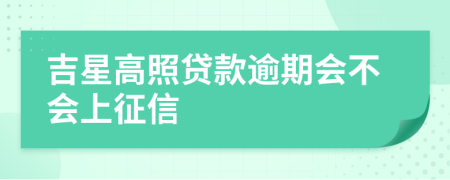 吉星高照贷款逾期会不会上征信